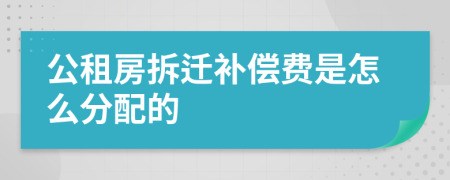 公租房拆迁补偿费是怎么分配的